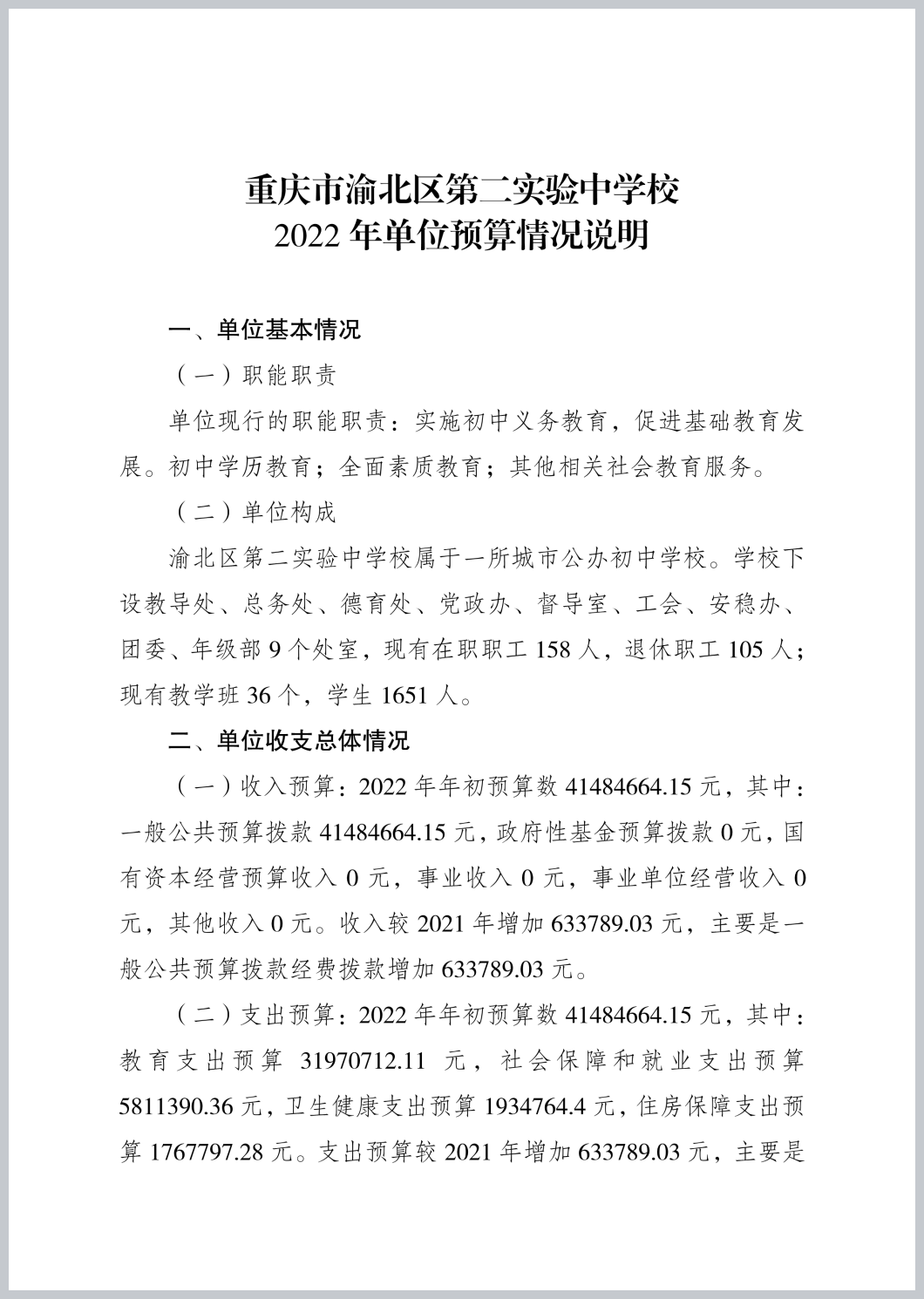 重庆市渝北区第二实验中学校
2022 年单位预算情况说明

一、单位基本情况

（一）职能职责

单位现行的职能职责：实施初中义务教育，促进基础教育发展。初中学历教育；全面素质教育；其他相关社会教育服务。

（二）单位构成

渝北区第二实验中学校属于一所城市公办初中学校。学校下设教导处、总务处、德育处、党政办、督导室、工会、安稳办、团委、年级部 9 个处室，现有在职职工 158 人，退休职工 105 人；现有教学班 36 个，学生 1651 人。

二、单位收支总体情况

（一）收入预算：2022 年年初预算数 41484664.15 元，其中：一般公共预算拨款 41484664.15 元，政府性基金预算拨款 0 元，国有资本经营预算收入 0 元，事业收入 0 元，事业单位经营收入 0 元，其他收入 0 元。收入较 2021 年增加 633789.03 元，主要是一般公共预算拨款经费拨款增加 633789.03 元。

（二）支出预算：2022 年年初预算数 41484664.15 元，其中：教育支出预算 31970712.11 元，社会保障和就业支出预算 5811390.36 元，卫生健康支出预算 1934764.4 元，住房保障支出预算 1767797.28 元。支出预算较 2021 年增加 633789.03 元，主要是